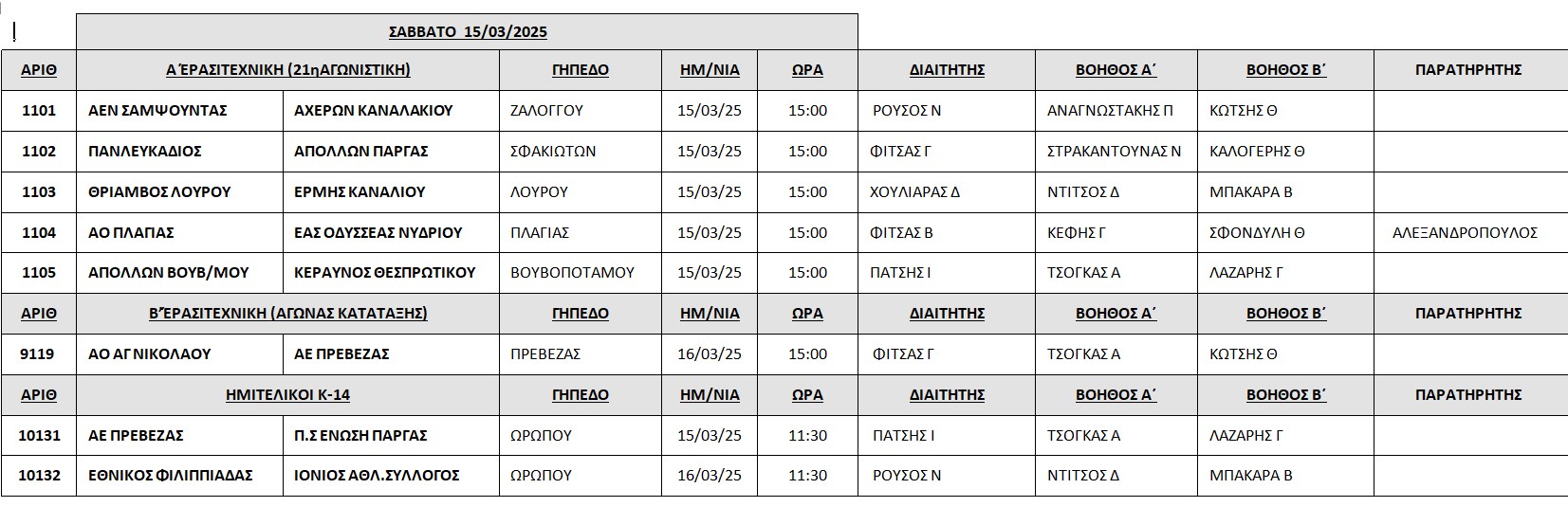 ΣΑΒΒΑΤΟ 15/03/2025

| ΑΡΙΘ | Α΄ΕΡΑΣΙΤΕΧΝΙΚΗ (21ηΑΓΩΝΙΣΤΙΚΗ) | | ΓΗΠΕΔΟ | ΗΜ/ΝΙΑ | ΩΡΑ | ΔΙΑΙΤΗΤΗΣ | ΒΟΗΘΟΣ Α΄ | ΒΟΗΘΟΣ Β΄ | ΠΑΡΑΤΗΡΗΤΗΣ |
|---|---|---|---|---|---|---|---|---|---|
| 1101 | ΑΕΝ ΣΑΜΨΟΥΝΤΑΣ | ΑΧΕΡΩΝ ΚΑΝΑΛΑΚΙΟΥ | ΖΑΛΟΓΓΟΥ | 15/03/25 | 15:00 | ΡΟΥΣΟΣ Ν | ΑΝΑΓΝΩΣΤΑΚΗΣ Π | ΚΩΤΣΗΣ Θ | |
| 1102 | ΠΑΝΛΕΥΚΑΔΙΟΣ | ΑΠΟΛΛΩΝ ΠΑΡΓΑΣ | ΣΦΑΚΙΩΤΩΝ | 15/03/25 | 15:00 | ΦΙΤΣΑΣ Γ | ΣΤΡΑΚΑΝΤΟΥΝΑΣ Ν | ΚΑΛΟΓΕΡΗΣ Θ | |
| 1103 | ΘΡΙΑΜΒΟΣ ΛΟΥΡΟΥ | ΕΡΜΗΣ ΚΑΝΑΛΙΟΥ | ΛΟΥΡΟΥ | 15/03/25 | 15:00 | ΧΟΥΛΙΑΡΑΣ Δ | ΝΤΙΤΣΟΣ Δ | ΜΠΑΚΑΡΑ Β | |
| 1104 | ΑΟ ΠΛΑΓΙΑΣ | ΕΑΣ ΟΔΥΣΣΕΑΣ ΝΥΔΡΙΟΥ | ΠΛΑΓΙΑΣ | 15/03/25 | 15:00 | ΦΙΤΣΑΣ Β | ΚΕΦΗΣ Γ | ΣΦΟΝΔΥΛΗ Θ | ΑΛΕΞΑΝΔΡΟΠΟΥΛΟΣ |
| 1105 | ΑΠΟΛΛΩΝ ΒΟΥΒ/ΜΟΥ | ΚΕΡΑΥΝΟΣ ΘΕΣΠΡΩΤΙΚΟΥ | ΒΟΥΒΟΠΟΤΑΜΟΥ | 15/03/25 | 15:00 | ΠΑΤΣΗΣ Ι | ΤΣΟΓΚΑΣ Α | ΛΑΖΑΡΗΣ Γ | |
| ΑΡΙΘ | Β΄ΕΡΑΣΙΤΕΧΝΙΚΗ (ΑΓΩΝΑΣ ΚΑΤΑΤΑΞΗΣ) | | ΓΗΠΕΔΟ | ΗΜ/ΝΙΑ | ΩΡΑ | ΔΙΑΙΤΗΤΗΣ | ΒΟΗΘΟΣ Α΄ | ΒΟΗΘΟΣ Β΄ | ΠΑΡΑΤΗΡΗΤΗΣ |
| 9119 | ΑΟ ΑΓ ΝΙΚΟΛΑΟΥ | ΑΕ ΠΡΕΒΕΖΑΣ | ΠΡΕΒΕΖΑΣ | 16/03/25 | 15:00 | ΦΙΤΣΑΣ Γ | ΤΣΟΓΚΑΣ Α | ΚΩΤΣΗΣ Θ | |
| ΑΡΙΘ | ΗΜΙΤΕΛΙΚΟΙ Κ-14 | | ΓΗΠΕΔΟ | ΗΜ/ΝΙΑ | ΩΡΑ | ΔΙΑΙΤΗΤΗΣ | ΒΟΗΘΟΣ Α΄ | ΒΟΗΘΟΣ Β΄ | ΠΑΡΑΤΗΡΗΤΗΣ |
| 10131 | ΑΕ ΠΡΕΒΕΖΑΣ | Π.Σ ΕΝΩΣΗ ΠΑΡΓΑΣ | ΩΡΩΠΟΥ | 15/03/25 | 11:30 | ΠΑΤΣΗΣ Ι | ΤΣΟΓΚΑΣ Α | ΛΑΖΑΡΗΣ Γ | |
| 10132 | ΕΘΝΙΚΟΣ ΦΙΛΙΠΠΙΑΔΑΣ | ΙΟΝΙΟΣ ΑΘΛ.ΣΥΛΛΟΓΟΣ | ΩΡΩΠΟΥ | 16/03/25 | 11:30 | ΡΟΥΣΟΣ Ν | ΝΤΙΤΣΟΣ Δ | ΜΠΑΚΑΡΑ Β | |